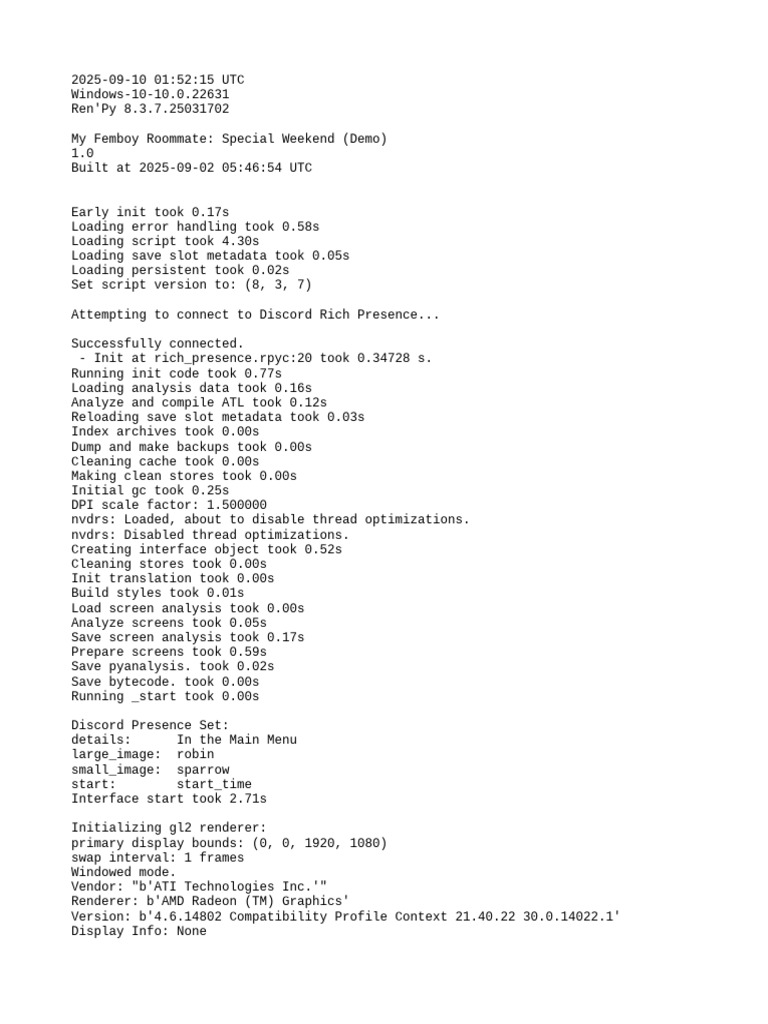 2025-09-10 01:52:15 UTC
Windows-10-10.0.22631
Ren'Py 8.3.7.25031702

My Femboy Roommate: Special Weekend (Demo)
1.0
Built at 2025-09-02 05:46:54 UTC

Early init took 0.17s
Loading error handling took 0.58s
Loading script took 4.30s
Loading save slot metadata took 0.05s
Loading persistent took 0.02s
Set script version to: (8, 3, 7)

Attempting to connect to Discord Rich Presence...

Successfully connected.
 - Init at rich_presence.rpyc:20 took 0.34728 s.
Running init code took 0.77s
Loading analysis data took 0.16s
Analyze and compile ATL took 0.12s
Reloading save slot metadata took 0.03s
Index archives took 0.00s
Dump and make backups took 0.00s
Cleaning cache took 0.00s
Making clean stores took 0.00s
Initial gc took 0.25s
DPI scale factor: 1.500000
nvdrs: Loaded, about to disable thread optimizations.
nvdrs: Disabled thread optimizations.
Creating interface object took 0.52s
Cleaning stores took 0.00s
Init translation took 0.00s
Build styles took 0.01s
Load screen analysis took 0.00s
Analyze screens took 0.05s
Save screen analysis took 0.17s
Prepare screens took 0.59s
Save pyanalysis. took 0.02s
Save bytecode. took 0.00s
Running _start took 0.00s

Discord Presence Set:
details:      In the Main Menu
large_image:  robin
small_image:  sparrow
start:        start_time
Interface start took 2.71s

Initializing gl2 renderer:
primary display bounds: (0, 0, 1920, 1080)
swap interval: 1 frames
Windowed mode.
Vendor: "b'ATI Technologies Inc.'"
Renderer: b'AMD Radeon (TM) Graphics'
Version: b'4.6.14802 Compatibility Profile Context 21.40.22 30.0.14022.1'
Display Info: None